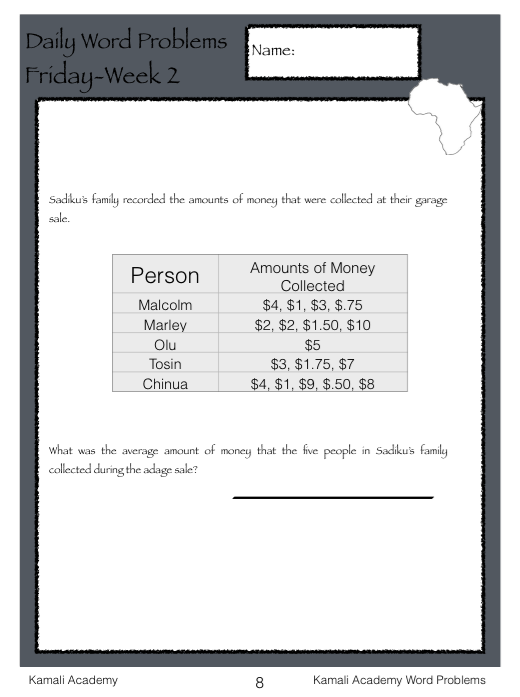 Daily Word Problems
Friday-Week 2

Name:

Sadiku's family recorded the amounts of money that were collected at their garage sale.

| Person | Amounts of Money Collected |
|---|---|
| Malcolm | \$4, \$1, \$3, \$.75 |
| Marley | \$2, \$2, \$1.50, \$10 |
| Olu | \$5 |
| Tosin | \$3, \$1.75, \$7 |
| Chinua | \$4, \$1, \$9, \$.50, \$8 |

What was the average amount of money that the five people in Sadiku's family collected during the adage sale?

Kamali Academy
8
Kamali Academy Word Problems